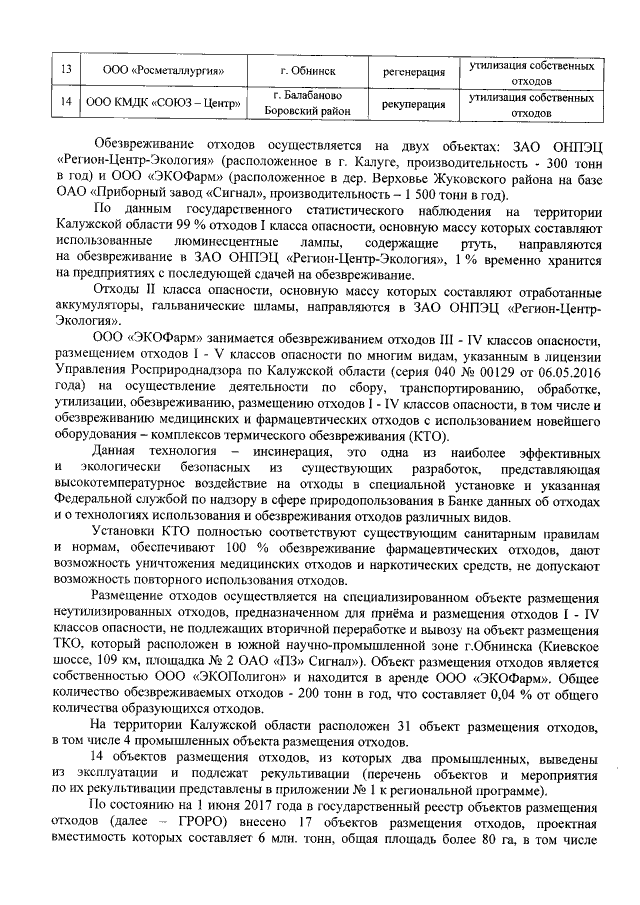 | 13 | ООО «Росметаллургия» | г. Обнинск | регенерация | утилизация собственных отходов |
|---|---|---|---|---|
| 14 | ООО КМДК «СОЮЗ – Центр» | г. Балабаново Боровский район | рекуперация | утилизация собственных отходов |

Обезвреживание отходов осуществляется на двух объектах: ЗАО ОНПЭЦ «Регион-Центр-Экология» (расположенное в г. Калуге, производительность - 300 тонн в год) и ООО «ЭКОФарм» (расположенное в дер. Верховье Жуковского района на базе ОАО «Приборный завод «Сигнал», производительность – 1 500 тонн в год).

По данным государственного статистического наблюдения на территории Калужской области 99 % отходов I класса опасности, основную массу которых составляют использованные люминесцентные лампы, содержащие ртуть, направляются на обезвреживание в ЗАО ОНПЭЦ «Регион-Центр-Экология», 1 % временно хранится на предприятиях с последующей сдачей на обезвреживание.

Отходы II класса опасности, основную массу которых составляют отработанные аккумуляторы, гальванические шламы, направляются в ЗАО ОНПЭЦ «Регион-Центр-Экология».

ООО «ЭКОФарм» занимается обезвреживанием отходов III - IV классов опасности, размещением отходов I - V классов опасности по многим видам, указанным в лицензии Управления Росприроднадзора по Калужской области (серия 040 № 00129 от 06.05.2016 года) на осуществление деятельности по сбору, транспортированию, обработке, утилизации, обезвреживанию, размещению отходов I - IV классов опасности, в том числе и обезвреживанию медицинских и фармацевтических отходов с использованием новейшего оборудования – комплексов термического обезвреживания (КТО).

Данная технология – инсинерация, это одна из наиболее эффективных и экологически безопасных из существующих разработок, представляющая высокотемпературное воздействие на отходы в специальной установке и указанная Федеральной службой по надзору в сфере природопользования в Банке данных об отходах и о технологиях использования и обезвреживания отходов различных видов.

Установки КТО полностью соответствуют существующим санитарным правилам и нормам, обеспечивают 100 % обезвреживание фармацевтических отходов, дают возможность уничтожения медицинских отходов и наркотических средств, не допускают возможность повторного использования отходов.

Размещение отходов осуществляется на специализированном объекте размещения неутилизированных отходов, предназначенном для приёма и размещения отходов I - IV классов опасности, не подлежащих вторичной переработке и вывозу на объект размещения ТКО, который расположен в южной научно-промышленной зоне г.Обнинска (Киевское шоссе, 109 км, площадка № 2 ОАО «ПЗ» Сигнал»). Объект размещения отходов является собственностью ООО «ЭКОПолигон» и находится в аренде ООО «ЭКОФарм». Общее количество обезвреживаемых отходов - 200 тонн в год, что составляет 0,04 % от общего количества образующихся отходов.

На территории Калужской области расположен 31 объект размещения отходов, в том числе 4 промышленных объекта размещения отходов.

14 объектов размещения отходов, из которых два промышленных, выведены из эксплуатации и подлежат рекультивации (перечень объектов и мероприятия по их рекультивации представлены в приложении № 1 к региональной программе).

По состоянию на 1 июня 2017 года в государственный реестр объектов размещения отходов (далее – ГРОРО) внесено 17 объектов размещения отходов, проектная вместимость которых составляет 6 млн. тонн, общая площадь более 80 га, в том числе